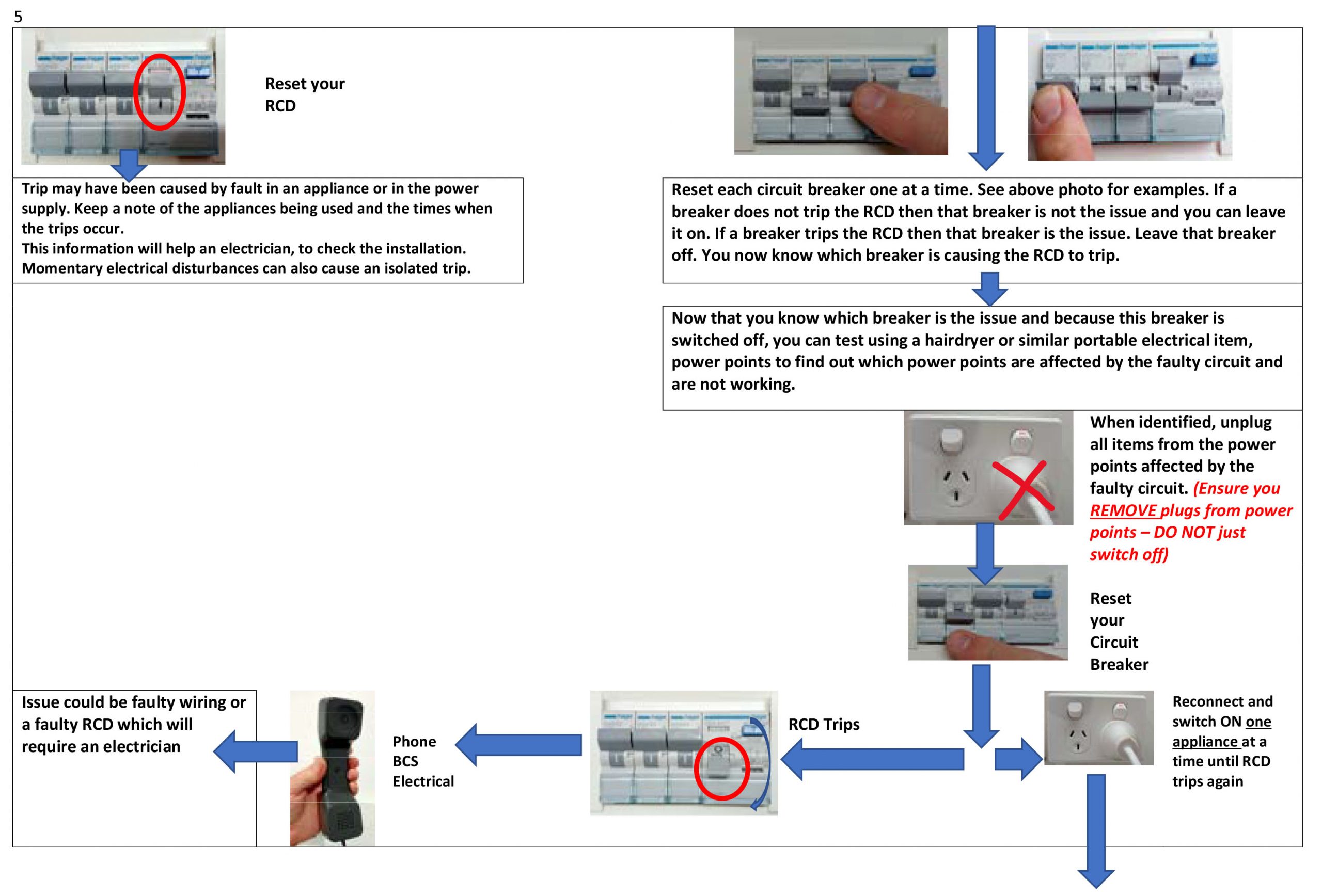 5

Reset your RCD

Trip may have been caused by fault in an appliance or in the power supply. Keep a note of the appliances being used and the times when the trips occur.
This information will help an electrician, to check the installation.
Momentary electrical disturbances can also cause an isolated trip.

Reset each circuit breaker one at a time. See above photo for examples. If a breaker does not trip the RCD then that breaker is not the issue and you can leave it on. If a breaker trips the RCD then that breaker is the issue. Leave that breaker off. You now know which breaker is causing the RCD to trip.

Now that you know which breaker is the issue and because this breaker is switched off, you can test using a hairdryer or similar portable electrical item, power points to find out which power points are affected by the faulty circuit and are not working.

When identified, unplug all items from the power points affected by the faulty circuit. (Ensure you REMOVE plugs from power points – DO NOT just switch off)

Reset your Circuit Breaker

Reconnect and switch ON one appliance at a time until RCD trips again

RCD Trips

Phone BCS Electrical

Issue could be faulty wiring or a faulty RCD which will require an electrician